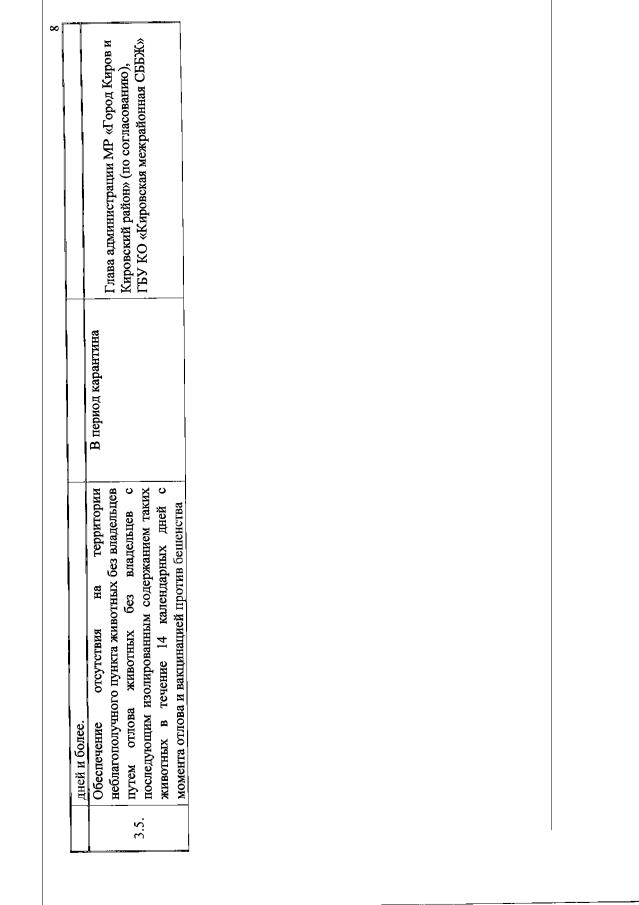 8

|  | дней и более. |  |  |
|---|---|---|---|
| 3.5. | Обеспечение отсутствия на территории неблагополучного пункта животных без владельцев путем отлова животных без владельцев с последующим изолированным содержанием таких животных в течение 14 календарных дней с момента отлова и вакцинацией против бешенства | В период карантина | Глава администрации МР «Город Киров и Кировский район» (по согласованию), ГБУ КО «Кировская межрайонная СББЖ» |